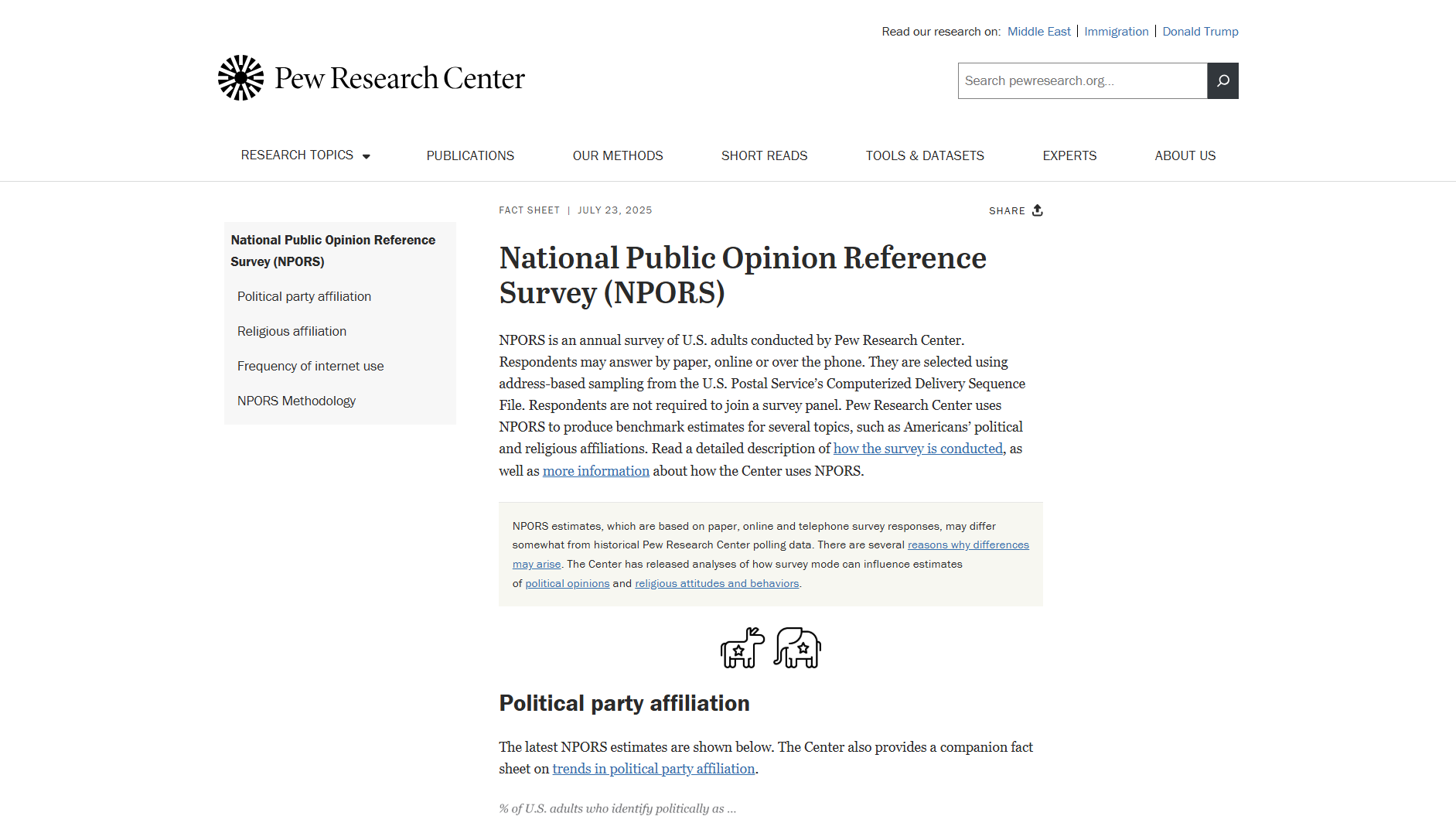 Read our research on: Middle East | Immigration | Donald Trump

Pew Research Center

Search pewresearch.org...

RESEARCH TOPICS
PUBLICATIONS
OUR METHODS
SHORT READS
TOOLS & DATASETS
EXPERTS
ABOUT US

National Public Opinion Reference Survey (NPORS)

Political party affiliation

Religious affiliation

Frequency of internet use

NPORS Methodology

FACT SHEET | JULY 23, 2025

SHARE

National Public Opinion Reference Survey (NPORS)

NPORS is an annual survey of U.S. adults conducted by Pew Research Center. Respondents may answer by paper, online or over the phone. They are selected using address-based sampling from the U.S. Postal Service's Computerized Delivery Sequence File. Respondents are not required to join a survey panel. Pew Research Center uses NPORS to produce benchmark estimates for several topics, such as Americans' political and religious affiliations. Read a detailed description of how the survey is conducted, as well as more information about how the Center uses NPORS.

NPORS estimates, which are based on paper, online and telephone survey responses, may differ somewhat from historical Pew Research Center polling data. There are several reasons why differences may arise. The Center has released analyses of how survey mode can influence estimates of political opinions and religious attitudes and behaviors.

Political party affiliation

The latest NPORS estimates are shown below. The Center also provides a companion fact sheet on trends in political party affiliation.

% of U.S. adults who identify politically as ...